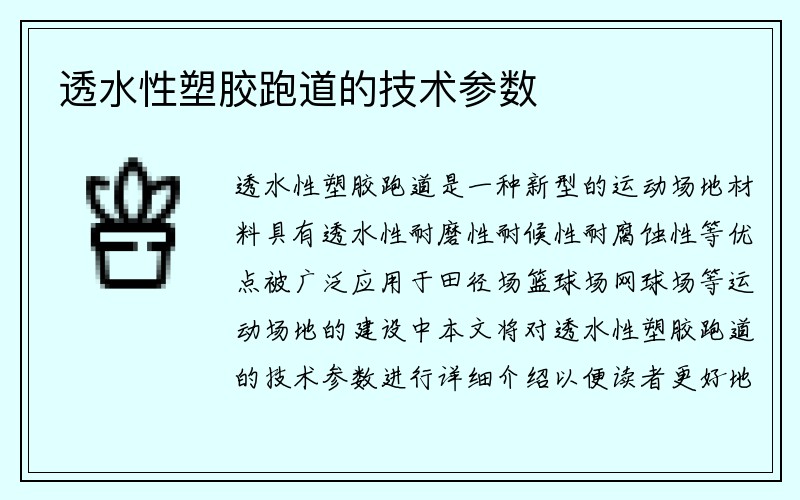 透水性塑胶跑道的技术参数

透水性塑胶跑道是一种新型的运动场地材料具有透水性耐磨性耐候性耐腐蚀性等优点被广泛应用于田径场篮球场网球场等运动场地的建设中本文将对透水性塑胶跑道的技术参数进行详细介绍以便读者更好地